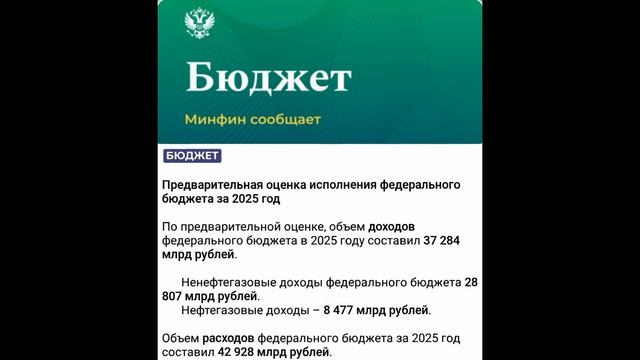 Бюджет

Минфин сообщает

БЮДЖЕТ

Предварительная оценка исполнения федерального бюджета за 2025 год

По предварительной оценке, объем доходов федерального бюджета в 2025 году составил 37 284 млрд рублей.

Ненефтегазовые доходы федерального бюджета 28 807 млрд рублей.
Нефтегазовые доходы – 8 477 млрд рублей.

Объем расходов федерального бюджета за 2025 год составил 42 928 млрд рублей.